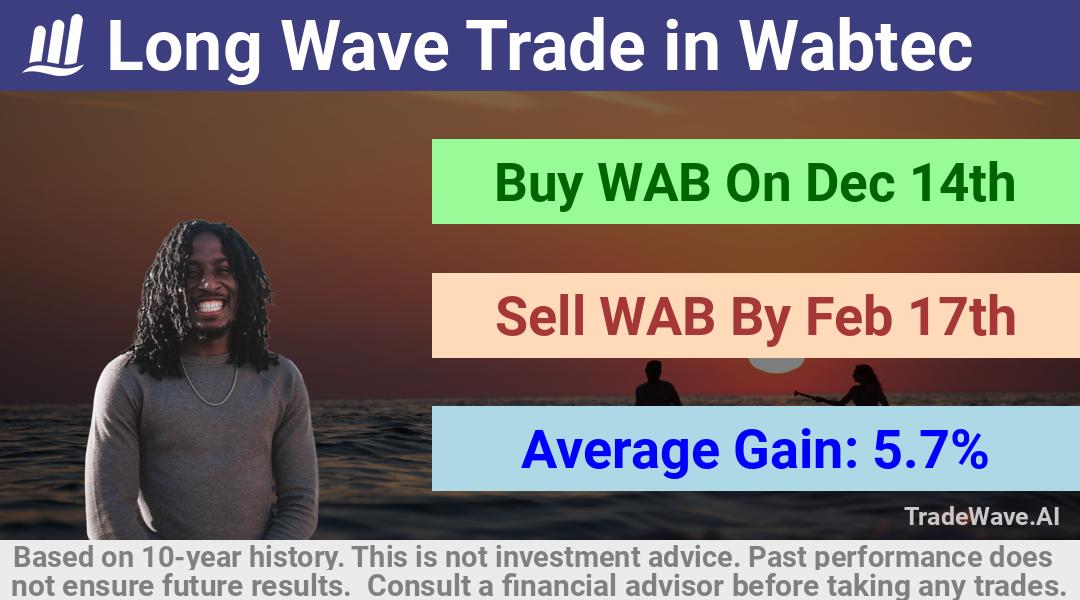 Long Wave Trade in Wabtec

Buy WAB On Dec 14th

Sell WAB By Feb 17th

Average Gain: 5.7%

TradeWave.AI

Based on 10-year history. This is not investment advice. Past performance does not ensure future results. Consult a financial advisor before taking any trades.